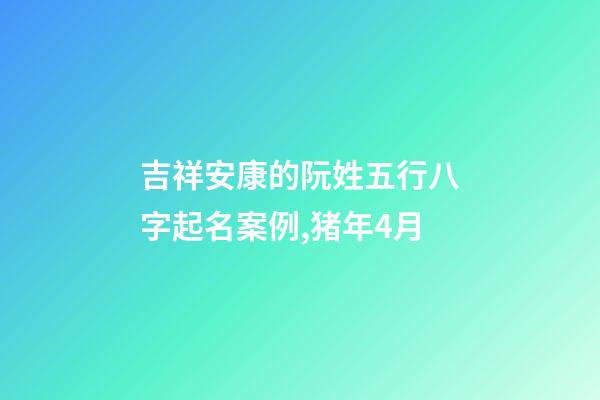 吉祥安康的阮姓五行八字起名案例,猪年4月